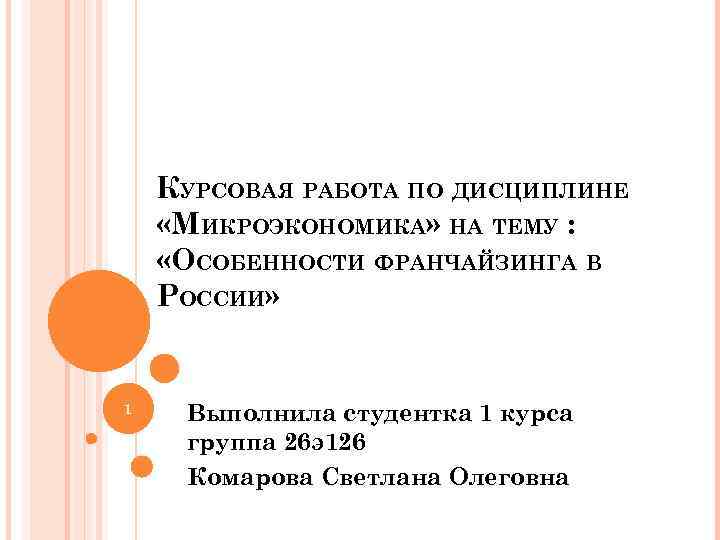 Курсовая работа по дисциплине «Микроэкономика» на тему : «Особенности франчайзинга в России»

1

Выполнила студентка 1 курса группа 26э126

Комарова Светлана Олеговна